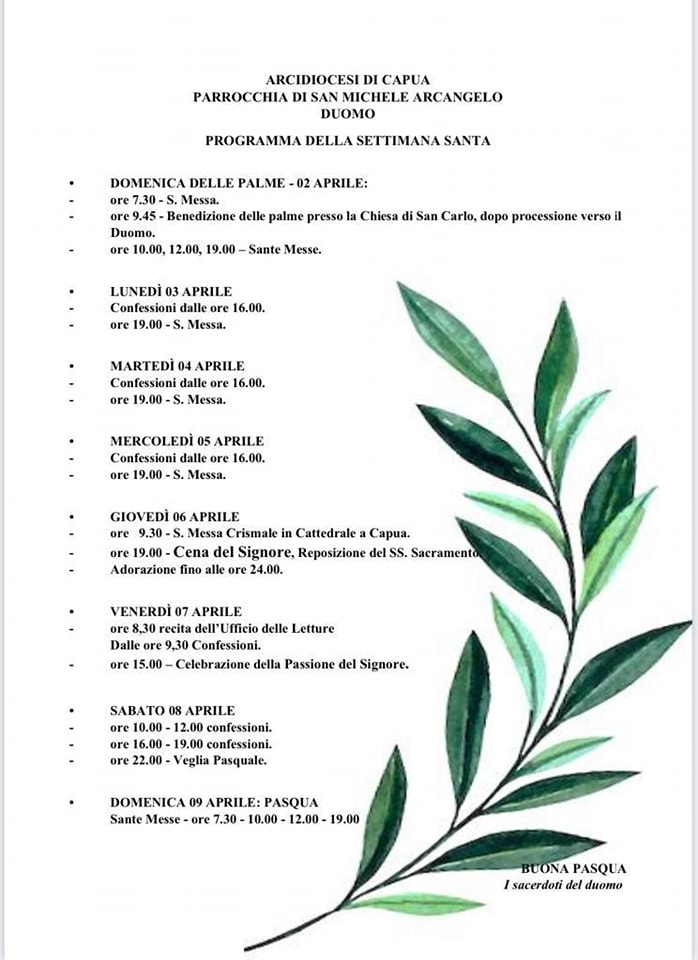 ARCIDIOCESI DI CAPUA
PARROCCHIA DI SAN MICHELE ARCANGELO
DUOMO

PROGRAMMA DELLA SETTIMANA SANTA

• DOMENICA DELLE PALME - 02 APRILE:
- ore 7.30 - S. Messa.
- ore 9.45 - Benedizione delle palme presso la Chiesa di San Carlo, dopo processione verso il Duomo.
- ore 10.00, 12.00, 19.00 – Sante Messe.

• LUNEDÌ 03 APRILE
- Confessioni dalle ore 16.00.
- ore 19.00 - S. Messa.

• MARTEDÌ 04 APRILE
- Confessioni dalle ore 16.00.
- ore 19.00 - S. Messa.

• MERCOLEDÌ 05 APRILE
- Confessioni dalle ore 16.00.
- ore 19.00 - S. Messa.

• GIOVEDÌ 06 APRILE
- ore 9.30 - S. Messa Crismale in Cattedrale a Capua.
- ore 19.00 - Cena del Signore, Reposizione del SS. Sacramento
- Adorazione fino alle ore 24.00.

• VENERDÌ 07 APRILE
- ore 8,30 recita dell'Ufficio delle Letture
Dalle ore 9,30 Confessioni.
- ore 15.00 – Celebrazione della Passione del Signore.

• SABATO 08 APRILE
- ore 10.00 - 12.00 confessioni.
- ore 16.00 - 19.00 confessioni.
- ore 22.00 - Veglia Pasquale.

• DOMENICA 09 APRILE: PASQUA
Sante Messe - ore 7.30 - 10.00 - 12.00 - 19.00

BUONA PASQUA
I sacerdoti del duomo